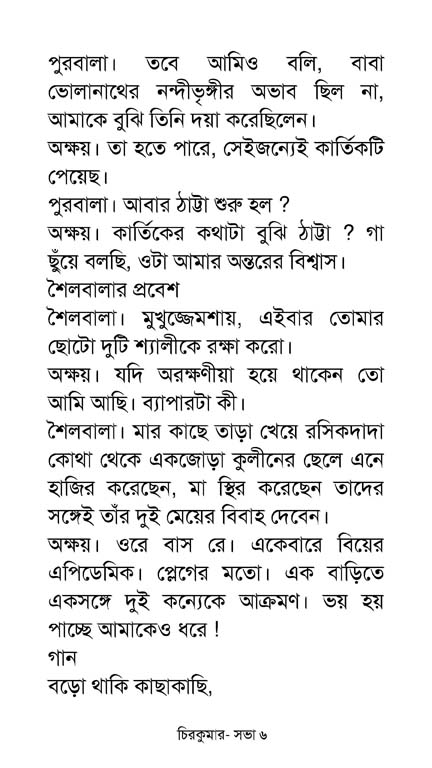 পুরবালা। তবে আমিও বলি, বাবা ভোলানাথের নন্দীভৃঙ্গীর অভাব ছিল না, আমাকে বুঝি তিনি দয়া করেছিলেন।
অক্ষয়। তা হতে পারে, সেইজন্যেই কার্তিকটি পেয়েছ।
পুরবালা। আবার ঠাট্টা শুরু হল ?
অক্ষয়। কার্তিকের কথাটা বুঝি ঠাট্টা ? গা ছুঁয়ে বলছি, ওটা আমার অন্তরের বিশ্বাস।
শৈলবালার প্রবেশ
শৈলবালা। মুখুজ্জেমশায়, এইবার তোমার ছোটো দুটি শ্যালীকে রক্ষা করো।
অক্ষয়। যদি অরক্ষণীয়া হয়ে থাকেন তো আমি আছি। ব্যাপারটা কী।
শৈলবালা। মার কাছে তাড়া খেয়ে রসিকদাদা কোথা থেকে একজোড়া কুলীনের ছেলে এনে হাজির করেছেন, মা স্থির করেছেন তাদের সঙ্গেই তাঁর দুই মেয়ের বিবাহ দেবেন।
অক্ষয়। ওরে বাস রে। একেবারে বিয়ের এপিডেমিক। প্লেগের মতো। এক বাড়িতে একসঙ্গে দুই কন্যেকে আক্রমণ। ভয় হয় পাচ্ছে আমাকেও ধরে !
গান
বড়ো থাকি কাছাকাছি,

চিরকুমার- সভা ৬